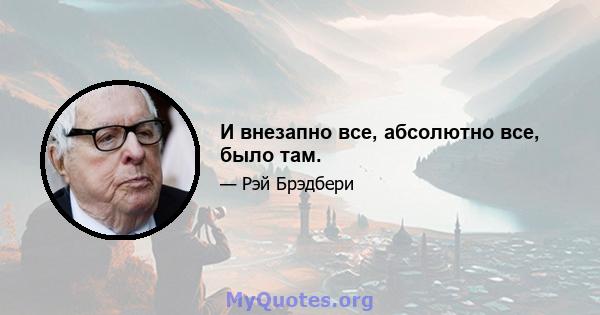 И внезапно все, абсолютно все, было там.

— Рэй Брэдбери

MyQuotes.org